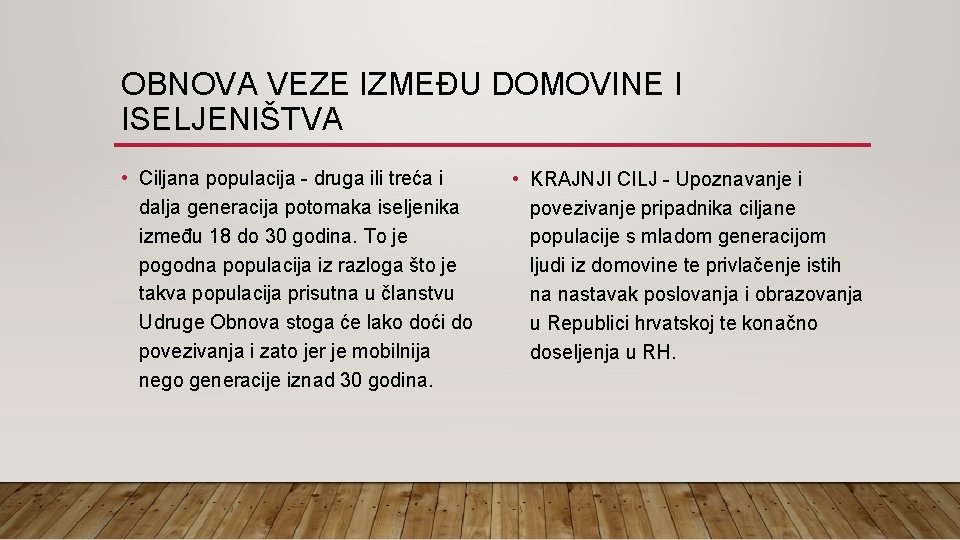 OBNOVA VEZE IZMEĐU DOMOVINE I ISELJENIŠTVA

• Ciljana populacija - druga ili treća i dalja generacija potomaka iseljenika između 18 do 30 godina. To je pogodna populacija iz razloga što je takva populacija prisutna u članstvu Udruge Obnova stoga će lako doći do povezivanja i zato jer je mobilnija nego generacije iznad 30 godina.

• KRAJNJI CILJ - Upoznavanje i povezivanje pripadnika ciljane populacije s mladom generacijom ljudi iz domovine te privlačenje istih na nastavak poslovanja i obrazovanja u Republici hrvatskoj te konačno doseljenja u RH.